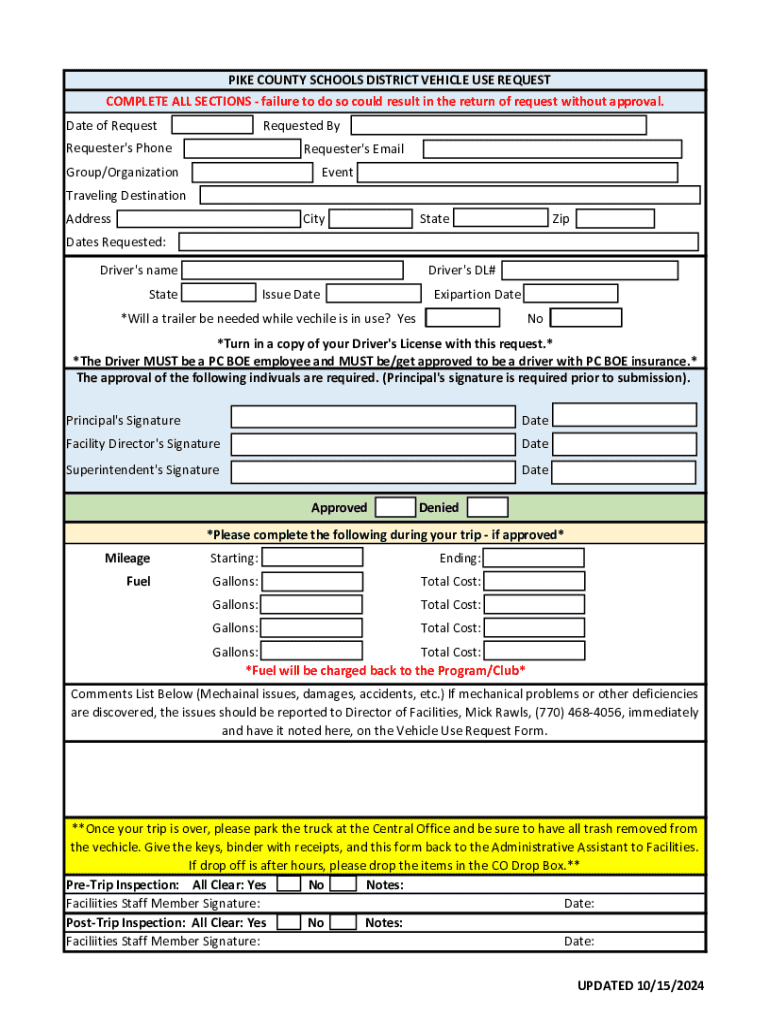 PIKE COUNTY SCHOOLS DISTRICT VEHICLE USE REQUEST

COMPLETE ALL SECTIONS - failure to do so could result in the return of request without approval.

Date of Request
Requested By
Requester's Phone
Requester's Email
Group/Organization
Event
Traveling Destination
Address
City
State
Zip
Dates Requested:

Driver's name
Driver's DL#
State
Issue Date
Exipartion Date
*Will a trailer be needed while vechile is in use? Yes
No

*Turn in a copy of your Driver's License with this request.*
*The Driver MUST be a PC BOE employee and MUST be/get approved to be a driver with PC BOE insurance.*
The approval of the following indivuals are required. (Principal's signature is required prior to submission).

Principal's Signature
Date
Facility Director's Signature
Date
Superintendent's Signature
Date

Approved
Denied

*Please complete the following during your trip - if approved*

Mileage
Starting:
Ending:
Fuel
Gallons:
Total Cost:
Gallons:
Total Cost:
Gallons:
Total Cost:
Gallons:
Total Cost:

*Fuel will be charged back to the Program/Club*

Comments List Below (Mechainal issues, damages, accidents, etc.) If mechanical problems or other deficiencies are discovered, the issues should be reported to Director of Facilities, Mick Rawls, (770) 468-4056, immediately and have it noted here, on the Vehicle Use Request Form.

**Once your trip is over, please park the truck at the Central Office and be sure to have all trash removed from the vechicle. Give the keys, binder with receipts, and this form back to the Administrative Assistant to Facilities. If drop off is after hours, please drop the items in the CO Drop Box.**

Pre-Trip Inspection: All Clear: Yes
No
Notes:
Faciliities Staff Member Signature:
Date:
Post-Trip Inspection: All Clear: Yes
No
Notes:
Faciliities Staff Member Signature:
Date:

UPDATED 10/15/2024